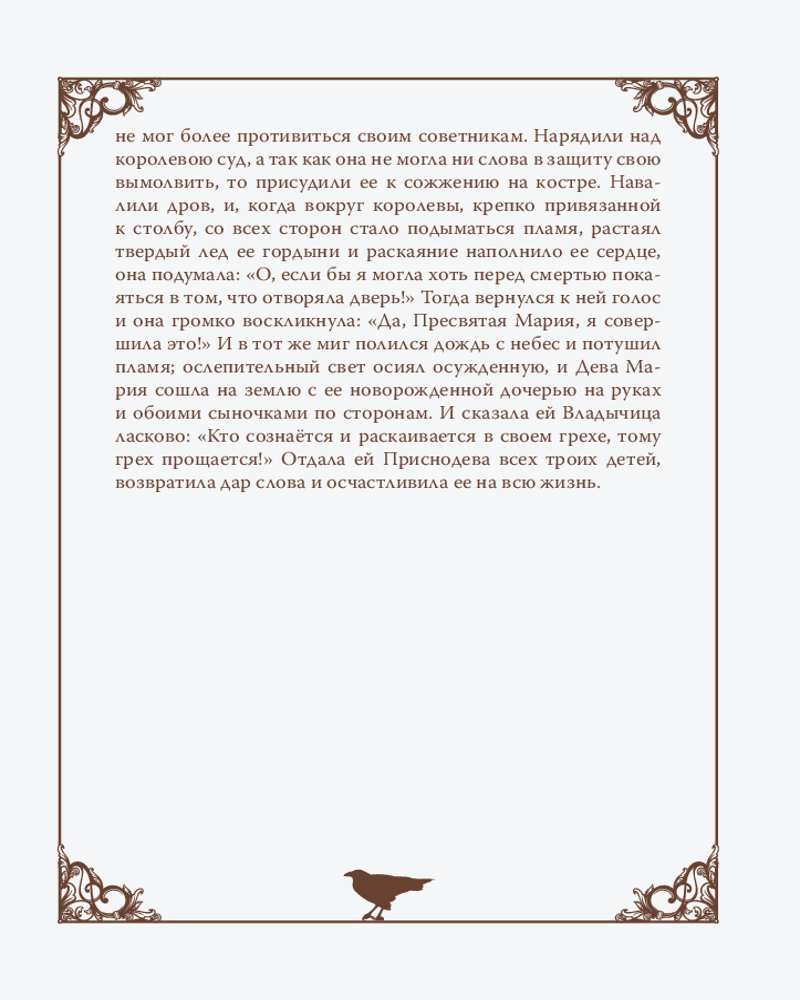 не мог более противиться своим советникам. Нарядили над королевою суд, а так как она не могла ни слова в защиту свою вымолвить, то присудили ее к сожжению на костре. Навалили дров, и, когда вокруг королевы, крепко привязанной к столбу, со всех сторон стало подыматься пламя, растаял твердый лед ее гордыни и раскаяние наполнило ее сердце, она подумала: «О, если бы я могла хоть перед смертью покаяться в том, что отворяла дверь!» Тогда вернулся к ней голос и она громко воскликнула: «Да, Пресвятая Мария, я совершила это!» И в тот же миг полился дождь с небес и потушил пламя; ослепительный свет осиял осужденную, и Дева Мария сошла на землю с ее новорожденной дочерью на руках и обоими сыночками по сторонам. И сказала ей Владычица ласково: «Кто сознаётся и раскаивается в своем грехе, тому грех прощается!» Отдала ей Приснодева всех троих детей, возвратила дар слова и осчастливила ее на всю жизнь.